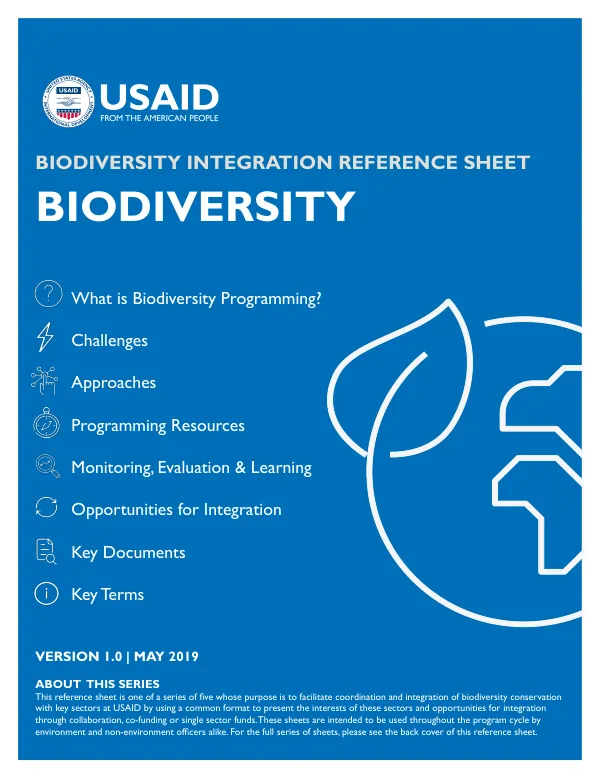 USAID
FROM THE AMERICAN PEOPLE

BIODIVERSITY INTEGRATION REFERENCE SHEET

BIODIVERSITY

What is Biodiversity Programming?

Challenges

Approaches

Programming Resources

Monitoring, Evaluation & Learning

Opportunities for Integration

Key Documents

Key Terms

VERSION 1.0 | MAY 2019

ABOUT THIS SERIES

This reference sheet is one of a series of five whose purpose is to facilitate coordination and integration of biodiversity conservation with key sectors at USAID by using a common format to present the interests of these sectors and opportunities for integration through collaboration, co-funding or single sector funds. These sheets are intended to be used throughout the program cycle by environment and non-environment officers alike. For the full series of sheets, please see the back cover of this reference sheet.